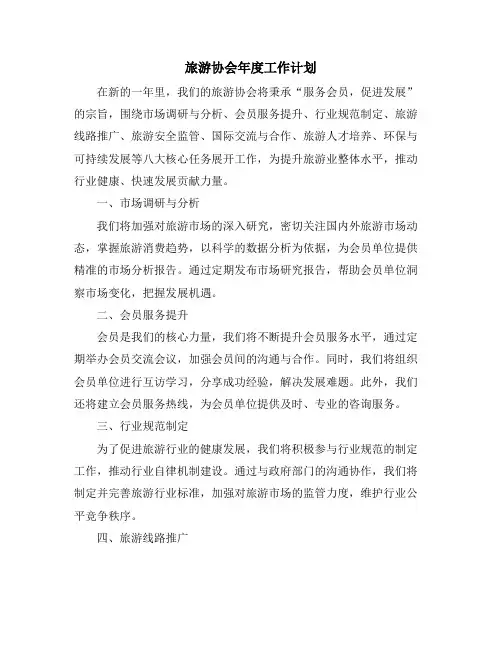 旅游协会年度工作计划

在新的一年里，我们的旅游协会将秉承“服务会员，促进发展”的宗旨，围绕市场调研与分析、会员服务提升、行业规范制定、旅游线路推广、旅游安全监管、国际交流与合作、旅游人才培养、环保与可持续发展等八大核心任务展开工作，为提升旅游业整体水平，推动行业健康、快速发展贡献力量。

一、市场调研与分析

我们将加强对旅游市场的深入研究，密切关注国内外旅游市场动态，掌握旅游消费趋势，以科学的数据分析为依据，为会员单位提供精准的市场分析报告。通过定期发布市场研究报告，帮助会员单位洞察市场变化，把握发展机遇。

二、会员服务提升

会员是我们的核心力量，我们将不断提升会员服务水平，通过定期举办会员交流会议，加强会员间的沟通与合作。同时，我们将组织会员单位进行互访学习，分享成功经验，解决发展难题。此外，我们还将建立会员服务热线，为会员单位提供及时、专业的咨询服务。

三、行业规范制定

为了促进旅游行业的健康发展，我们将积极参与行业规范的制定工作，推动行业自律机制建设。通过与政府部门的沟通协作，我们将制定并完善旅游行业标准，加强对旅游市场的监管力度，维护行业公平竞争秩序。

四、旅游线路推广